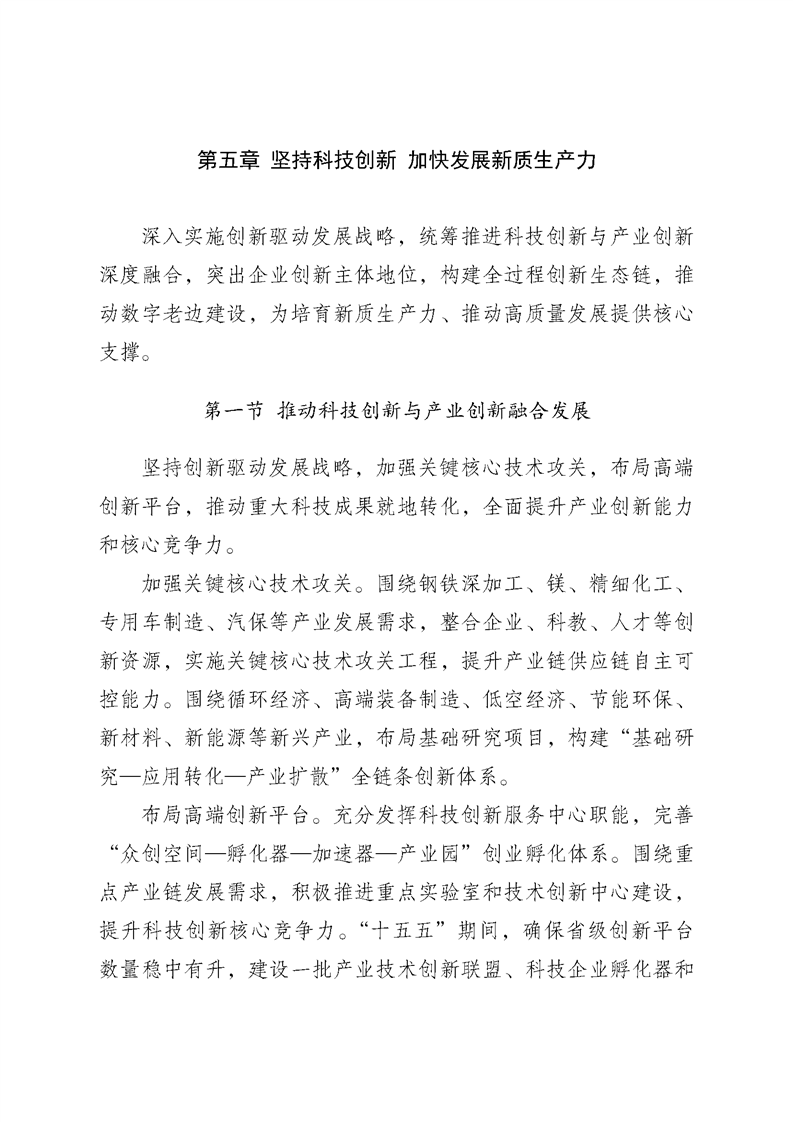 第五章 坚持科技创新 加快发展新质生产力

深入实施创新驱动发展战略，统筹推进科技创新与产业创新深度融合，突出企业创新主体地位，构建全过程创新生态链，推动数字老边建设，为培育新质生产力、推动高质量发展提供核心支撑。

第一节 推动科技创新与产业创新融合发展

坚持创新驱动发展战略，加强关键核心技术攻关，布局高端创新平台，推动重大科技成果就地转化，全面提升产业创新能力和核心竞争力。

加强关键核心技术攻关。围绕钢铁深加工、镁、精细化工、专用车制造、汽保等产业发展需求，整合企业、科教、人才等创新资源，实施关键核心技术攻关工程，提升产业链供应链自主可控能力。围绕循环经济、高端装备制造、低空经济、节能环保、新材料、新能源等新兴产业，布局基础研究项目，构建“基础研究—应用转化—产业扩散”全链条创新体系。

布局高端创新平台。充分发挥科技创新服务中心职能，完善“众创空间—孵化器—加速器—产业园”创业孵化体系。围绕重点产业链发展需求，积极推进重点实验室和技术创新中心建设，提升科技创新核心竞争力。“十五五”期间，确保省级创新平台数量稳中有升，建设一批产业技术创新联盟、科技企业孵化器和